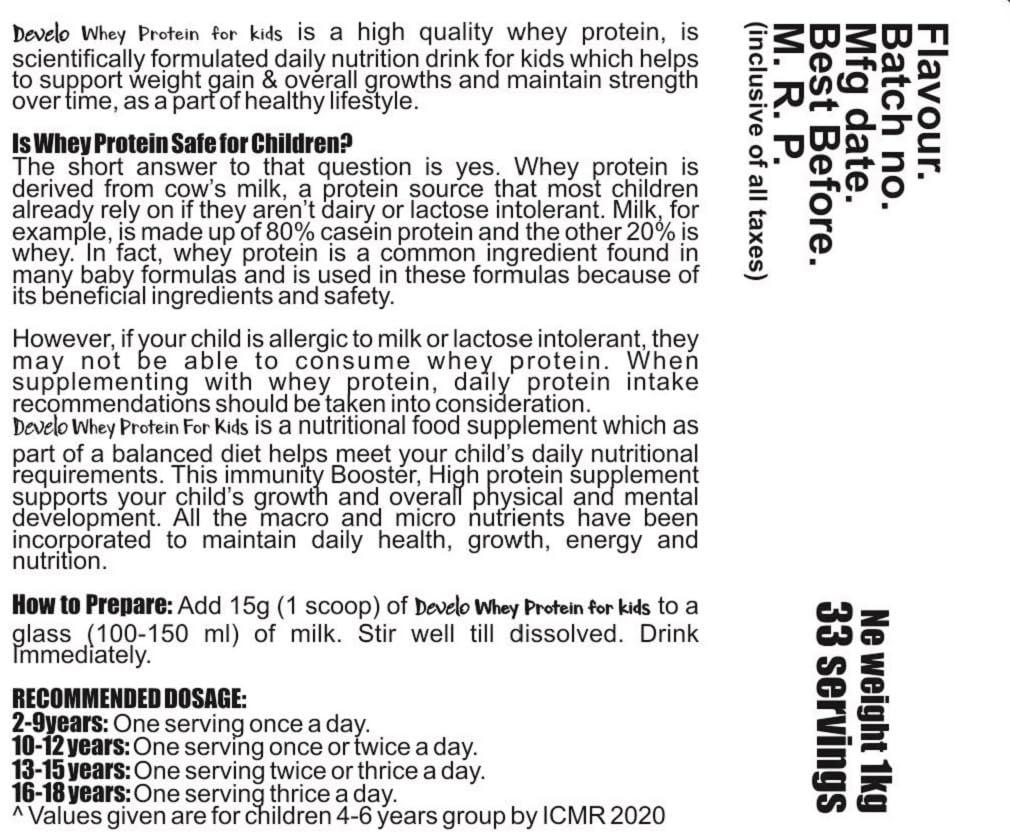 Develo Whey Protein for kids is a high quality whey protein, is scientifically formulated daily nutrition drink for kids which helps to support weight gain & overall growths and maintain strength over time, as a part of healthy lifestyle.

Is Whey Protein Safe for Children?
The short answer to that question is yes. Whey protein is derived from cow's milk, a protein source that most children already rely on if they aren't dairy or lactose intolerant. Milk, for example, is made up of 80% casein protein and the other 20% is whey. In fact, whey protein is a common ingredient found in many baby formulas and is used in these formulas because of its beneficial ingredients and safety.

However, if your child is allergic to milk or lactose intolerant, they may not be able to consume whey protein. When supplementing with whey protein, daily protein intake recommendations should be taken into consideration.
Develo Whey Protein For Kids is a nutritional food supplement which as part of a balanced diet helps meet your child's daily nutritional requirements. This immunity Booster, High protein supplement supports your child's growth and overall physical and mental development. All the macro and micro nutrients have been incorporated to maintain daily health, growth, energy and nutrition.

How to Prepare: Add 15g (1 scoop) of Develo Whey Protein for kids to a glass (100-150 ml) of milk. Stir well till dissolved. Drink Immediately.

RECOMMENDED DOSAGE:
2-9years: One serving once a day.
10-12 years: One serving once or twice a day.
13-15 years: One serving twice or thrice a day.
16-18 years: One serving thrice a day.
^ Values given are for children 4-6 years group by ICMR 2020

Flavour.
Batch no.
Mfg date.
Best Before.
M. R. P.
(inclusive of all taxes)

Ne weight 1kg
33 servings